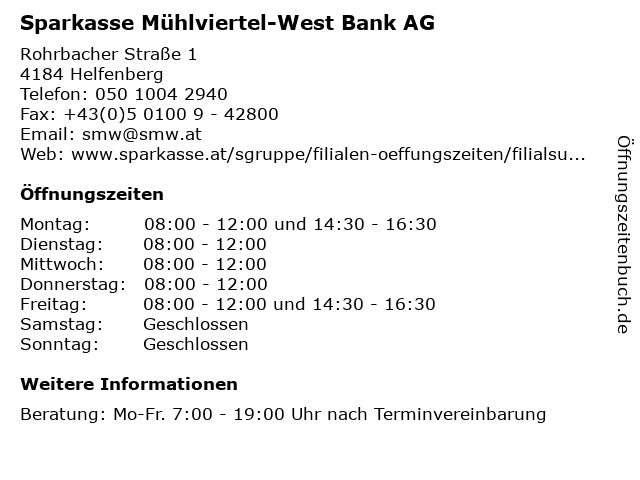 Sparkasse Mühlviertel-West Bank AG

Rohrbacher Straße 1
4184 Helfenberg
Telefon: 050 1004 2940
Fax: +43(0)5 0100 9 - 42800
Email: smw@smw.at
Web: www.sparkasse.at/sgruppe/filialen-oeffungszeiten/filialsu...

Öffnungszeiten

| | |
|---|---|
| Montag: | 08:00 - 12:00 und 14:30 - 16:30 |
| Dienstag: | 08:00 - 12:00 |
| Mittwoch: | 08:00 - 12:00 |
| Donnerstag: | 08:00 - 12:00 |
| Freitag: | 08:00 - 12:00 und 14:30 - 16:30 |
| Samstag: | Geschlossen |
| Sonntag: | Geschlossen |

Weitere Informationen

Beratung: Mo-Fr. 7:00 - 19:00 Uhr nach Terminvereinbarung

Öffnungszeitenbuch.de